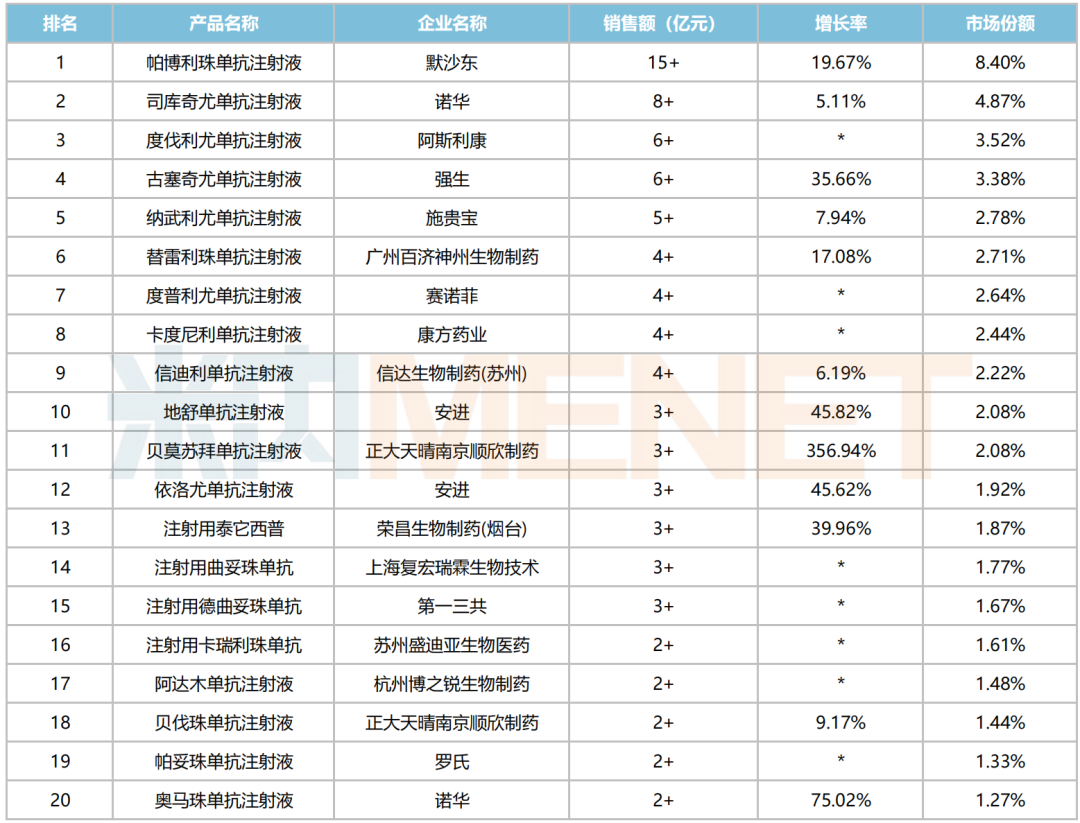 | 排名 | 产品名称 | 企业名称 | 销售额（亿元） | 增长率 | 市场份额 |
|---|---|---|---|---|---|
| 1 | 帕博利珠单抗注射液 | 默沙东 | 15+ | 19.67% | 8.40% |
| 2 | 司库奇尤单抗注射液 | 诺华 | 8+ | 5.11% | 4.87% |
| 3 | 度伐利尤单抗注射液 | 阿斯利康 | 6+ | * | 3.52% |
| 4 | 古塞奇尤单抗注射液 | 强生 | 6+ | 35.66% | 3.38% |
| 5 | 纳武利尤单抗注射液 | 施贵宝 | 5+ | 7.94% | 2.78% |
| 6 | 替雷利珠单抗注射液 | 广州百济神州生物制药 | 4+ | 17.08% | 2.71% |
| 7 | 度普利尤单抗注射液 | 赛诺菲 | 4+ | * | 2.64% |
| 8 | 卡度尼利单抗注射液 | 康方药业 | 4+ | * | 2.44% |
| 9 | 信迪利单抗注射液 | 信达生物制药(苏州) | 4+ | 6.19% | 2.22% |
| 10 | 地舒单抗注射液 | 安进 | 3+ | 45.82% | 2.08% |
| 11 | 贝莫苏拜单抗注射液 | 正大天晴南京顺欣制药 | 3+ | 356.94% | 2.08% |
| 12 | 依洛尤单抗注射液 | 安进 | 3+ | 45.62% | 1.92% |
| 13 | 注射用泰它西普 | 荣昌生物制药(烟台) | 3+ | 39.96% | 1.87% |
| 14 | 注射用曲妥珠单抗 | 上海复宏瑞霖生物技术 | 3+ | * | 1.77% |
| 15 | 注射用德曲妥珠单抗 | 第一三共 | 3+ | * | 1.67% |
| 16 | 注射用卡瑞利珠单抗 | 苏州盛迪亚生物医药 | 2+ | * | 1.61% |
| 17 | 阿达木单抗注射液 | 杭州博之锐生物制药 | 2+ | * | 1.48% |
| 18 | 贝伐珠单抗注射液 | 正大天晴南京顺欣制药 | 2+ | 9.17% | 1.44% |
| 19 | 帕妥珠单抗注射液 | 罗氏 | 2+ | * | 1.33% |
| 20 | 奥马珠单抗注射液 | 诺华 | 2+ | 75.02% | 1.27% |

米内MENET